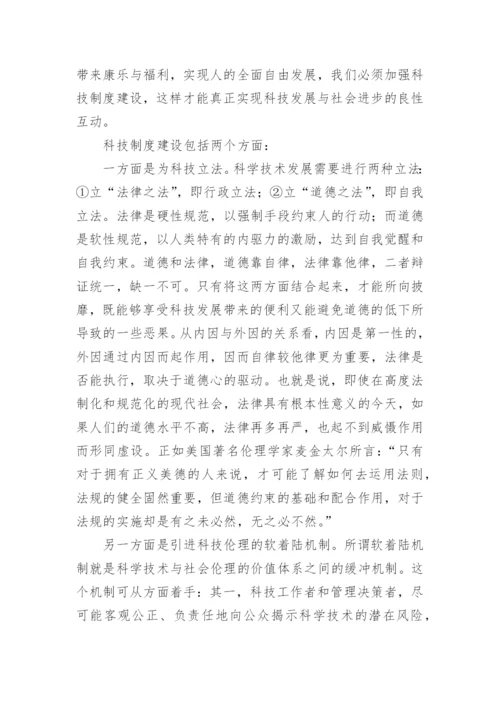 带来康乐与福利，实现人的全面自由发展，我们必须加强科技制度建设，这样才能真正实现科技发展与社会进步的良性互动。

科技制度建设包括两个方面：

一方面是为科技立法。科学技术发展需要进行两种立法：①立“法律之法”，即行政立法；②立“道德之法”，即自我立法。法律是硬性规范，以强制手段约束人的行动；而道德是软性规范，以人类特有的内驱力的激励，达到自我觉醒和自我约束。道德和法律，道德靠自律，法律靠他律，二者辩证统一，缺一不可。只有将这两方面结合起来，才能所向披靡，既能够享受科技发展带来的便利又能避免道德的低下所导致的一些恶果。从内因与外因的关系看，内因是第一性的，外因通过内因而起作用，因而自律较他律更为重要，法律是否能执行，取决于道德心的驱动。也就是说，即使在高度法制化和规范化的现代社会，法律具有根本性意义的今天，如果人们的道德水平不高，法律再多再严，也起不到威慑作用而形同虚设。正如美国著名伦理学家麦金太尔所言：“只有对于拥有正义美德的人来说，才可能了解如何去运用法则，法规的健全固然重要，但道德约束的基础和配合作用，对于法规的实施却是有之未必然，无之必不然。”

另一方面是引进科技伦理的软着陆机制。所谓软着陆机制就是科学技术与社会伦理的价值体系之间的缓冲机制。这个机制可从方面着手：其一，科技工作者和管理决策者，尽可能客观公正、负责任地向公众揭示科学技术的潜在风险，